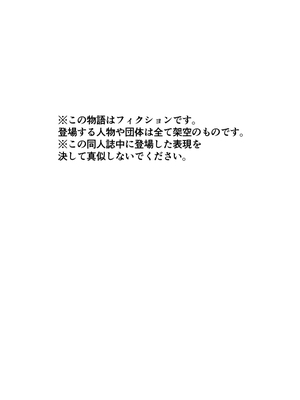 ※この物語はフィクションです。
登場する人物や団体は全て架空のものです。
※この同人誌中に登場した表現を
決して真似しないでください。